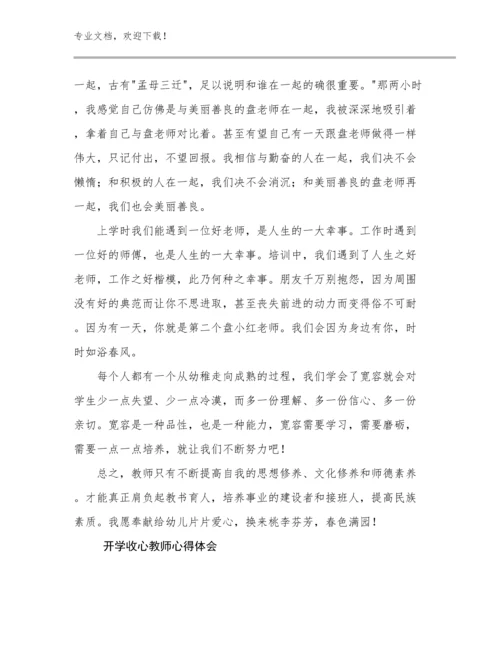 专业文档，欢迎下载！

一起，古有"孟母三迁"，足以说明和谁在一起的确很重要。"那两小时，我感觉自己仿佛是与美丽善良的盘老师在一起，我被深深地吸引着，拿着自己与盘老师对比着。甚至有望自己有一天跟盘老师做得一样伟大，只记付出，不望回报。我相信与勤奋的人在一起，我们决不会懒惰；和积极的人在一起，我们决不会消沉；和美丽善良的盘老师再一起，我们也会美丽善良。

上学时我们能遇到一位好老师，是人生的一大幸事。工作时遇到一位好的师傅，也是人生的一大幸事。培训中，我们遇到了人生之好老师，工作之好楷模，此乃何种之幸事。朋友千万别抱怨，因为周围没有好的典范而让你不思进取，甚至丧失前进的动力而变得俗不可耐。因为有一天，你就是第二个盘小红老师。我们会因为身边有你，时时如浴春风。

每个人都有一个从幼稚走向成熟的过程，我们学会了宽容就会对学生少一点失望、少一点冷漠，而多一份理解、多一份信心、多一份亲切。宽容是一种品性，也是一种能力，宽容需要学习，需要磨砺，需要一点一点培养，就让我们不断努力吧！

总之，教师只有不断提高自我的思想修养、文化修养和师德素养。才能真正肩负起教书育人，培养事业的建设者和接班人，提高民族素质。我愿奉献给幼儿片片爱心，换来桃李芬芳，春色满园！

开学收心教师心得体会